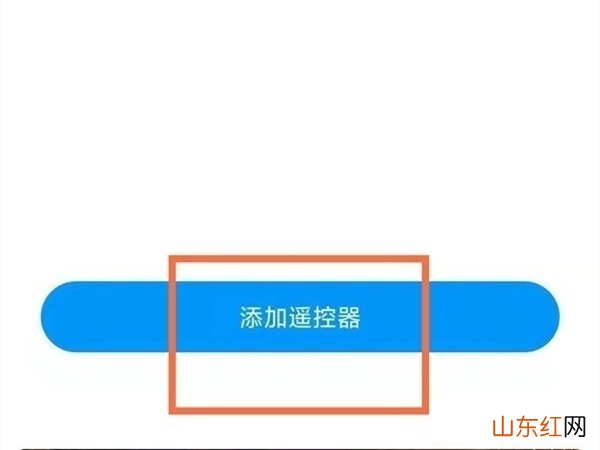 添加遥控器

山东红网